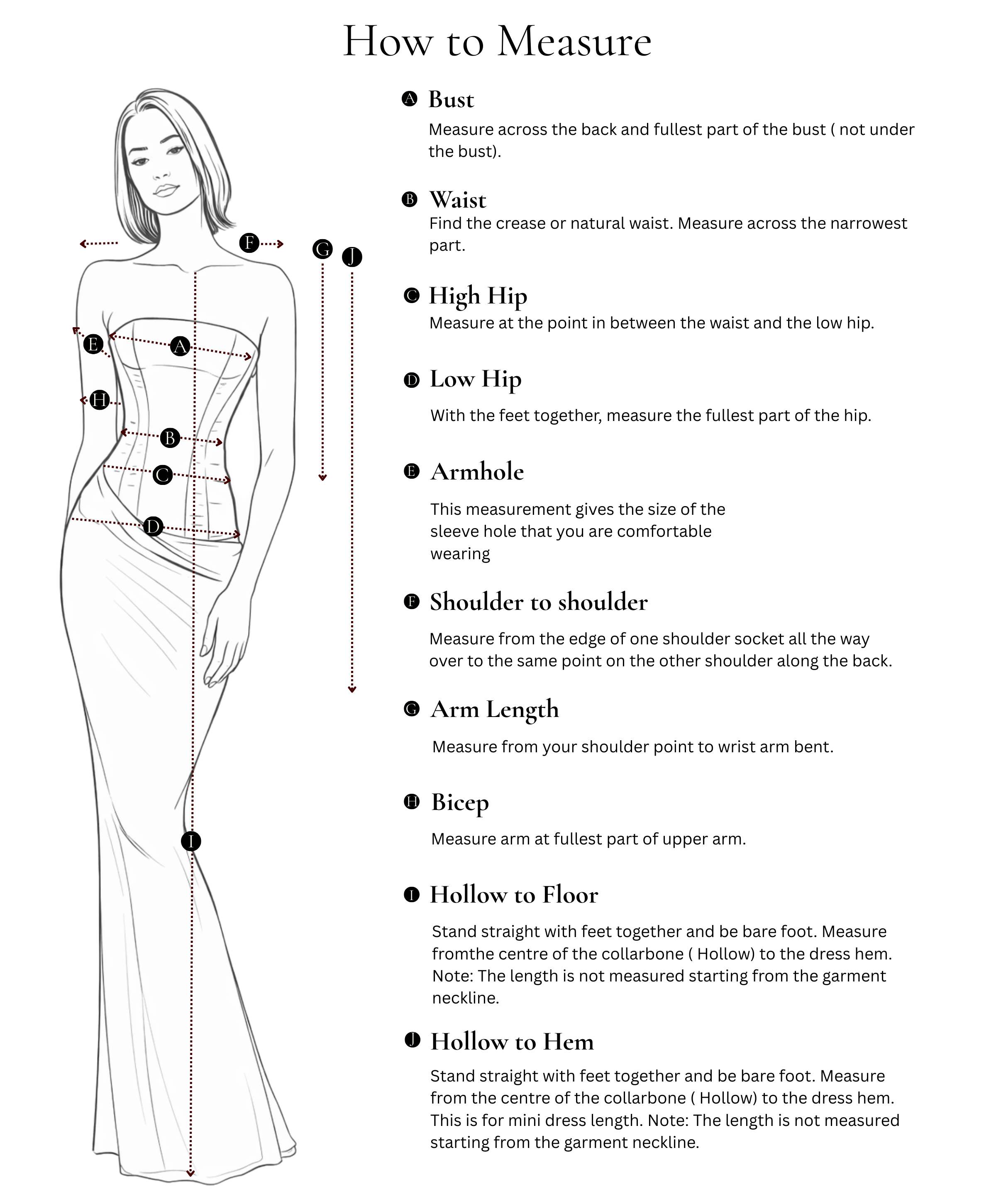 How to Measure

F
G
J
E
A
H
B
C
D
I

A Bust

Measure across the back and fullest part of the bust ( not under the bust).

B Waist

Find the crease or natural waist. Measure across the narrowest part.

C High Hip

Measure at the point in between the waist and the low hip.

D Low Hip

With the feet together, measure the fullest part of the hip.

E Armhole

This measurement gives the size of the sleeve hole that you are comfortable wearing

F Shoulder to shoulder

Measure from the edge of one shoulder socket all the way over to the same point on the other shoulder along the back.

G Arm Length

Measure from your shoulder point to wrist arm bent.

H Bicep

Measure arm at fullest part of upper arm.

I Hollow to Floor

Stand straight with feet together and be bare foot. Measure fromthe centre of the collarbone ( Hollow) to the dress hem. Note: The length is not measured starting from the garment neckline.

J Hollow to Hem

Stand straight with feet together and be bare foot. Measure from the centre of the collarbone ( Hollow) to the dress hem. This is for mini dress length. Note: The length is not measured starting from the garment neckline.